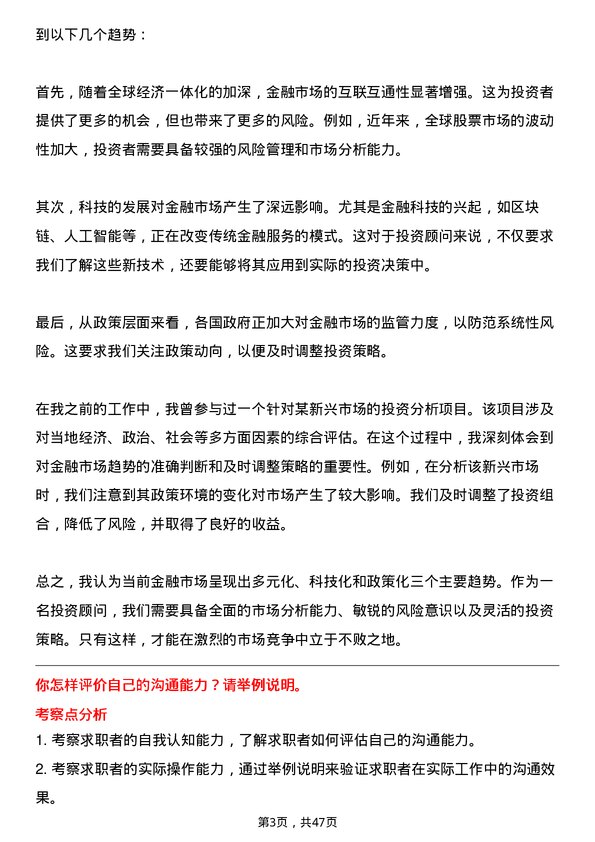 到以下几个趋势：

首先，随着全球经济一体化的加深，金融市场的互联互通性显著增强。这为投资者提供了更多的机会，但也带来了更多的风险。例如，近年来，全球股票市场的波动性加大，投资者需要具备较强的风险管理和市场分析能力。

其次，科技的发展对金融市场产生了深远影响。尤其是金融科技的兴起，如区块链、人工智能等，正在改变传统金融服务的模式。这对于投资顾问来说，不仅要求我们了解这些新技术，还要能够将其应用到实际的投资决策中。

最后，从政策层面来看，各国政府正加大对金融市场的监管力度，以防范系统性风险。这要求我们关注政策动向，以便及时调整投资策略。

在我之前的工作中，我曾参与过一个针对某新兴市场的投资分析项目。该项目涉及对当地经济、政治、社会等多方面因素的综合评估。在这个过程中，我深刻体会到对金融市场趋势的准确判断和及时调整策略的重要性。例如，在分析该新兴市场时，我们注意到其政策环境的变化对市场产生了较大影响。我们及时调整了投资组合，降低了风险，并取得了良好的收益。

总之，我认为当前金融市场呈现出多元化、科技化和政策化三个主要趋势。作为一名投资顾问，我们需要具备全面的市场分析能力、敏锐的风险意识以及灵活的投资策略。只有这样，才能在激烈的市场竞争中立于不败之地。

你怎样评价自己的沟通能力？请举例说明。

考察点分析

1. 考察求职者的自我认知能力，了解求职者如何评估自己的沟通能力。

2. 考察求职者的实际操作能力，通过举例说明来验证求职者在实际工作中的沟通效果。

第3页，共47页